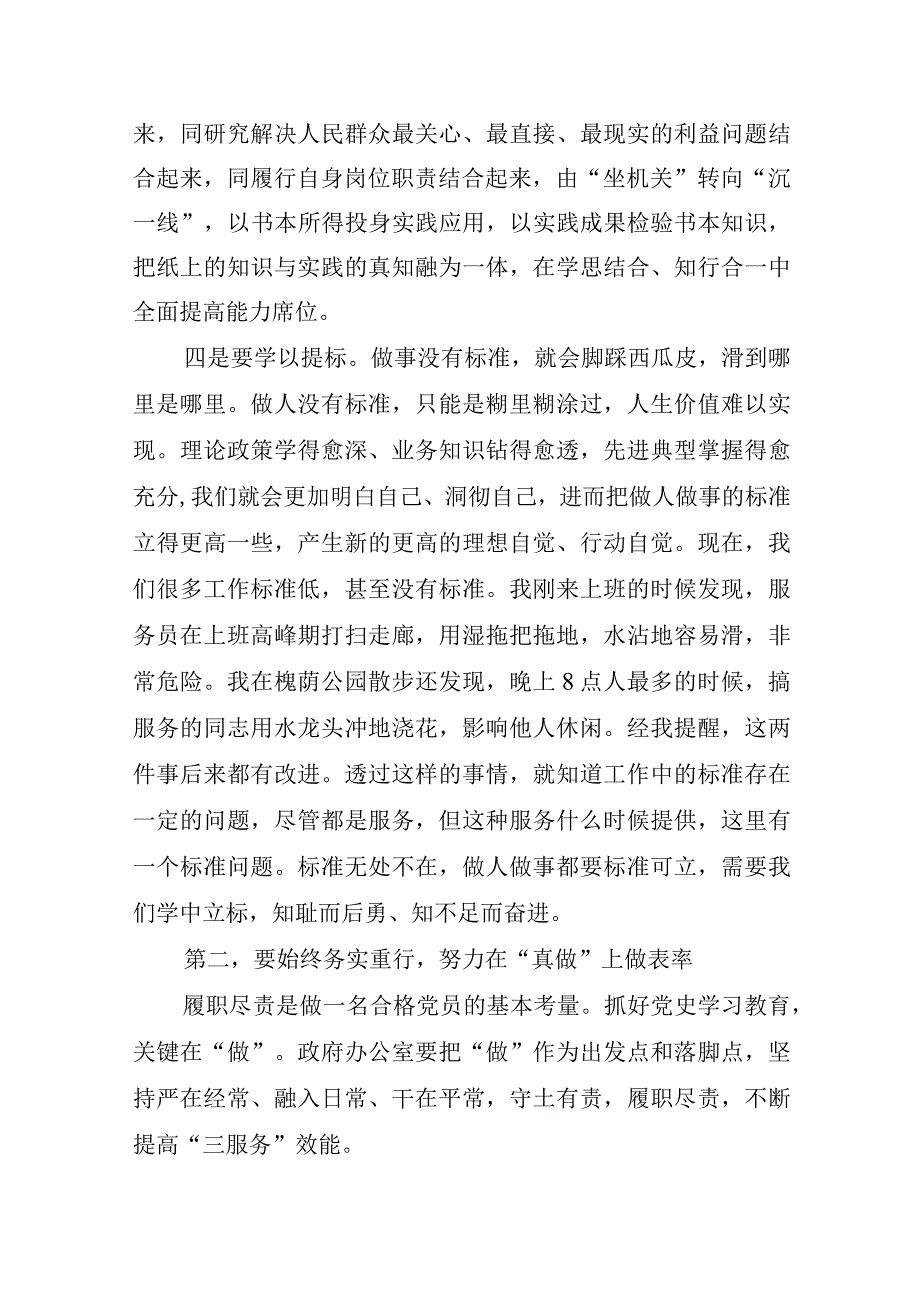 来，同研究解决人民群众最关心、最直接、最现实的利益问题结合起来，同履行自身岗位职责结合起来，由“坐机关”转向“沉一线”，以书本所得投身实践应用，以实践成果检验书本知识，把纸上的知识与实践的真知融为一体，在学思结合、知行合一中全面提高能力席位。

四是要学以提标。做事没有标准，就会脚踩西瓜皮，滑到哪里是哪里。做人没有标准，只能是糊里糊涂过，人生价值难以实现。理论政策学得愈深、业务知识钻得愈透，先进典型掌握得愈充分,我们就会更加明白自己、洞彻自己，进而把做人做事的标准立得更高一些，产生新的更高的理想自觉、行动自觉。现在，我们很多工作标准低，甚至没有标准。我刚来上班的时候发现，服务员在上班高峰期打扫走廊，用湿拖把拖地，水沾地容易滑，非常危险。我在槐荫公园散步还发现，晚上8点人最多的时候，搞服务的同志用水龙头冲地浇花，影响他人休闲。经我提醒，这两件事后来都有改进。透过这样的事情，就知道工作中的标准存在一定的问题，尽管都是服务，但这种服务什么时候提供，这里有一个标准问题。标准无处不在，做人做事都要标准可立，需要我们学中立标，知耻而后勇、知不足而奋进。

第二，要始终务实重行，努力在“真做”上做表率

履职尽责是做一名合格党员的基本考量。抓好党史学习教育，关键在“做”。政府办公室要把“做”作为出发点和落脚点，坚持严在经常、融入日常、干在平常，守土有责，履职尽责，不断提高“三服务”效能。